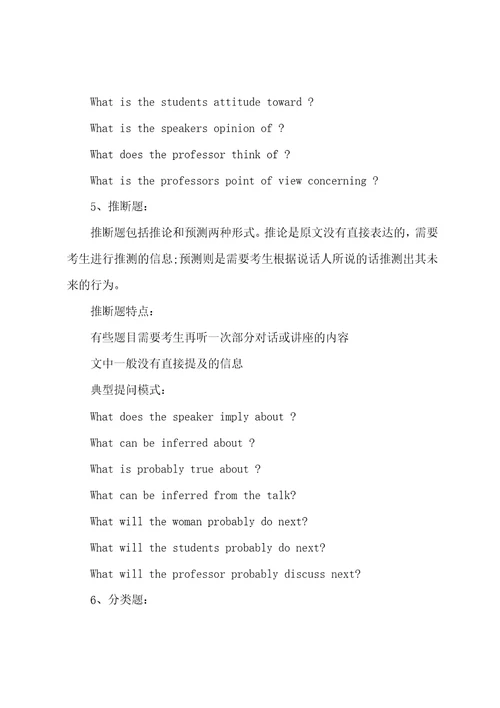 What is the students attitude toward ?

What is the speakers opinion of ?

What does the professor think of ?

What is the professors point of view concerning ?

5、推断题：

推断题包括推论和预测两种形式。推论是原文没有直接表达的，需要考生进行推测的信息;预测则是需要考生根据说话人所说的话推测出其未来的行为。

推断题特点：

有些题目需要考生再听一次部分对话或讲座的内容

文中一般没有直接提及的信息

典型提问模式：

What does the speaker imply about ?

What can be inferred about ?

What is probably true about ?

What can be inferred from the talk?

What will the woman probably do next?

What will the students probably do next?

What will the professor probably discuss next?

6、分类题：